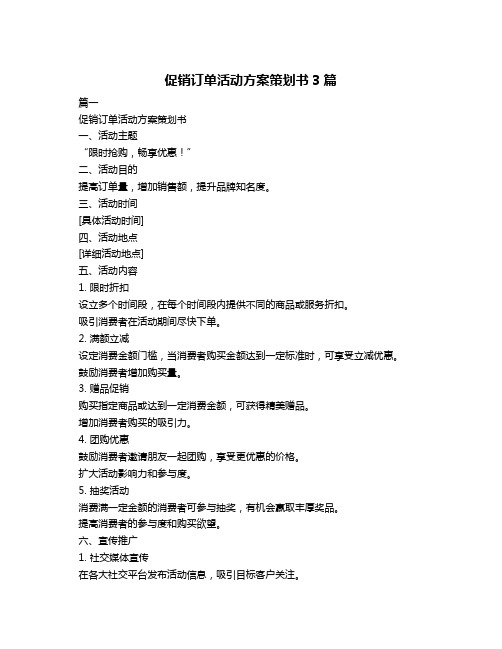 促销订单活动方案策划书 3 篇

篇一

促销订单活动方案策划书

一、活动主题

“限时抢购，畅享优惠！”

二、活动目的

提高订单量，增加销售额，提升品牌知名度。

三、活动时间

[具体活动时间]

四、活动地点

[详细活动地点]

五、活动内容

1. 限时折扣

设立多个时间段，在每个时间段内提供不同的商品或服务折扣。

吸引消费者在活动期间尽快下单。

2. 满额立减

设定消费金额门槛，当消费者购买金额达到一定标准时，可享受立减优惠。

鼓励消费者增加购买量。

3. 赠品促销

购买指定商品或达到一定消费金额，可获得精美赠品。

增加消费者购买的吸引力。

4. 团购优惠

鼓励消费者邀请朋友一起团购，享受更优惠的价格。

扩大活动影响力和参与度。

5. 抽奖活动

消费满一定金额的消费者可参与抽奖，有机会赢取丰厚奖品。

提高消费者的参与度和购买欲望。

六、宣传推广

1. 社交媒体宣传

在各大社交平台发布活动信息，吸引目标客户关注。